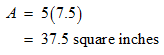 $A = 5(7.5)$

$= 37.5$ square inches